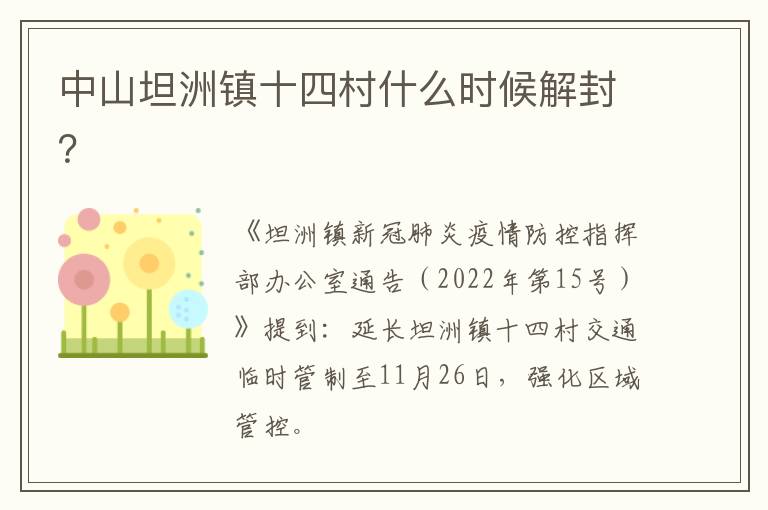 中山坦洲镇十四村什么时候解封?

《坦洲镇新冠肺炎疫情防控指挥部办公室通告（2022年第15号）》提到：延长坦洲镇十四村交通临时管制至11月26日，强化区域管控。